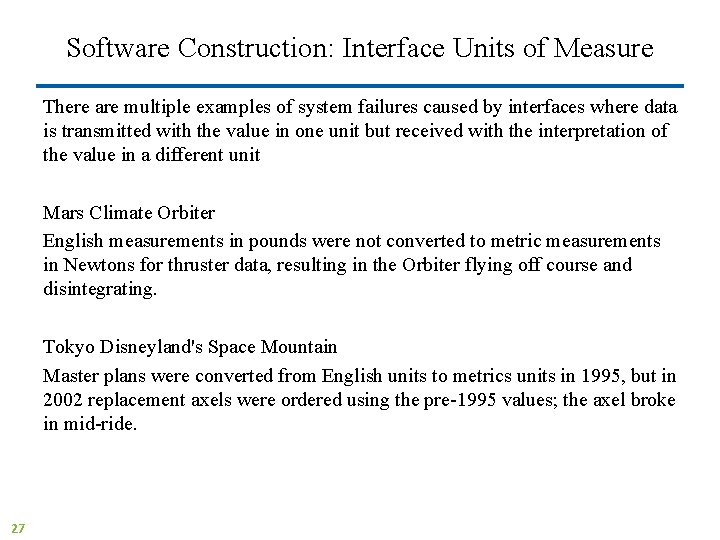 Software Construction: Interface Units of Measure

There are multiple examples of system failures caused by interfaces where data is transmitted with the value in one unit but received with the interpretation of the value in a different unit

Mars Climate Orbiter

English measurements in pounds were not converted to metric measurements in Newtons for thruster data, resulting in the Orbiter flying off course and disintegrating.

Tokyo Disneyland's Space Mountain

Master plans were converted from English units to metrics units in 1995, but in 2002 replacement axels were ordered using the pre-1995 values; the axel broke in mid-ride.

27